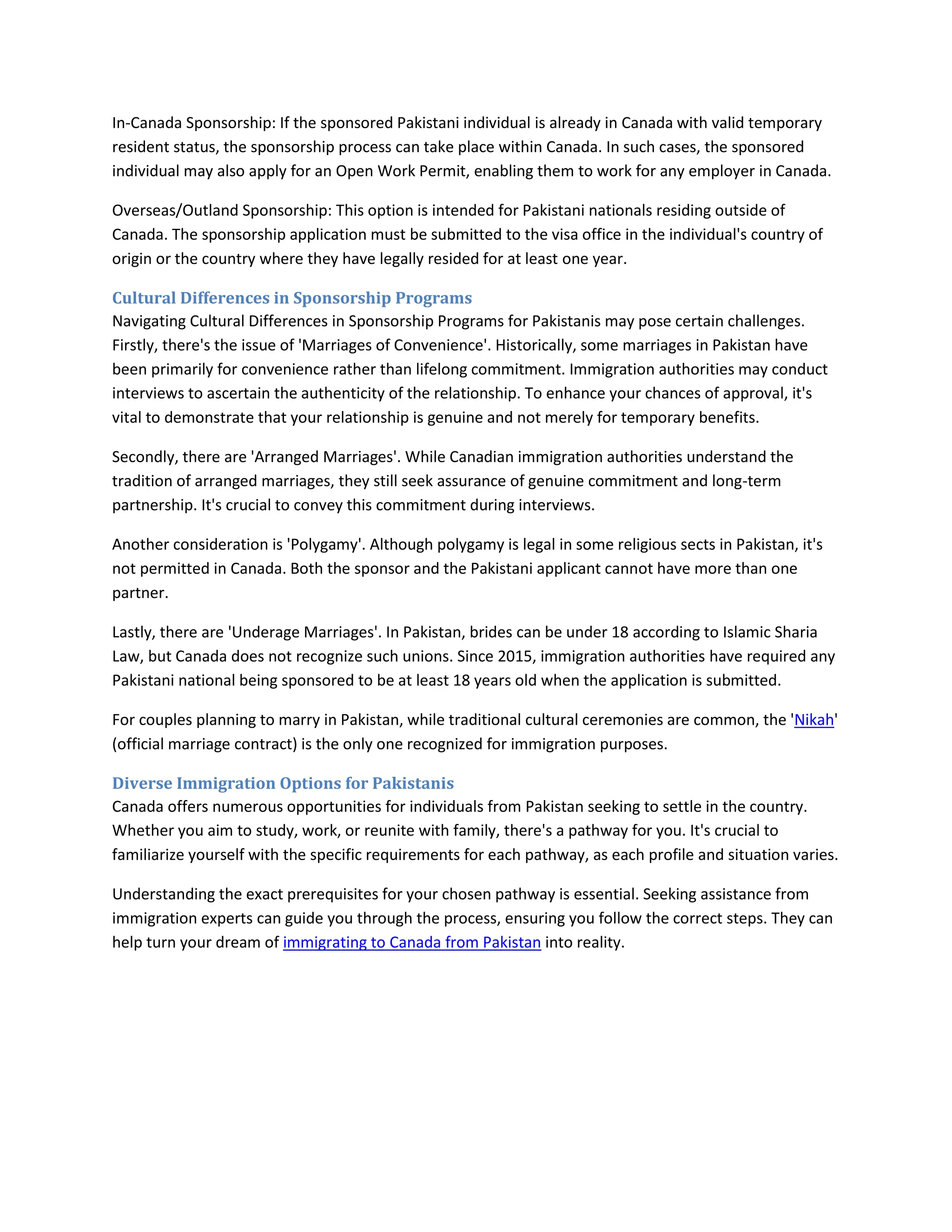 In-Canada Sponsorship: If the sponsored Pakistani individual is already in Canada with valid temporary resident status, the sponsorship process can take place within Canada. In such cases, the sponsored individual may also apply for an Open Work Permit, enabling them to work for any employer in Canada.

Overseas/Outland Sponsorship: This option is intended for Pakistani nationals residing outside of Canada. The sponsorship application must be submitted to the visa office in the individual's country of origin or the country where they have legally resided for at least one year.

Cultural Differences in Sponsorship Programs

Navigating Cultural Differences in Sponsorship Programs for Pakistanis may pose certain challenges. Firstly, there's the issue of 'Marriages of Convenience'. Historically, some marriages in Pakistan have been primarily for convenience rather than lifelong commitment. Immigration authorities may conduct interviews to ascertain the authenticity of the relationship. To enhance your chances of approval, it's vital to demonstrate that your relationship is genuine and not merely for temporary benefits.

Secondly, there are 'Arranged Marriages'. While Canadian immigration authorities understand the tradition of arranged marriages, they still seek assurance of genuine commitment and long-term partnership. It's crucial to convey this commitment during interviews.

Another consideration is 'Polygamy'. Although polygamy is legal in some religious sects in Pakistan, it's not permitted in Canada. Both the sponsor and the Pakistani applicant cannot have more than one partner.

Lastly, there are 'Underage Marriages'. In Pakistan, brides can be under 18 according to Islamic Sharia Law, but Canada does not recognize such unions. Since 2015, immigration authorities have required any Pakistani national being sponsored to be at least 18 years old when the application is submitted.

For couples planning to marry in Pakistan, while traditional cultural ceremonies are common, the 'Nikah' (official marriage contract) is the only one recognized for immigration purposes.

Diverse Immigration Options for Pakistanis

Canada offers numerous opportunities for individuals from Pakistan seeking to settle in the country. Whether you aim to study, work, or reunite with family, there's a pathway for you. It's crucial to familiarize yourself with the specific requirements for each pathway, as each profile and situation varies.

Understanding the exact prerequisites for your chosen pathway is essential. Seeking assistance from immigration experts can guide you through the process, ensuring you follow the correct steps. They can help turn your dream of immigrating to Canada from Pakistan into reality.